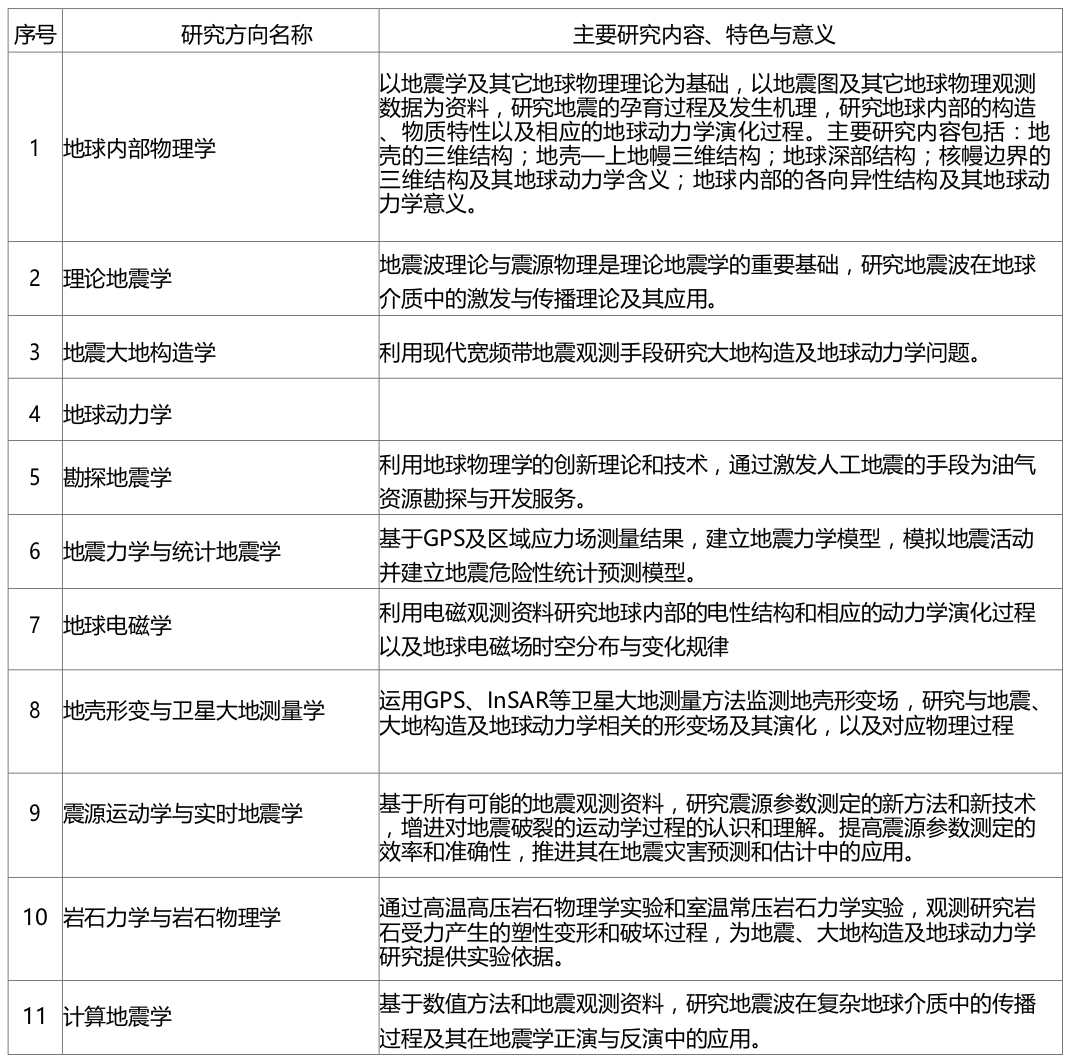 | 序号 | 研究方向名称 | 主要研究内容、特色与意义 |
|---|---|---|
| 1 | 地球内部物理学 | 以地震学及其它地球物理理论为基础，以地震图及其它地球物理观测数据为资料，研究地震的孕育过程及发生机理，研究地球内部的构造、物质特性以及相应的地球动力学演化过程。主要研究内容包括：地壳的三维结构；地壳—上地幔三维结构；地球深部结构；核幔边界的三维结构及其地球动力学含义；地球内部的各向异性结构及其地球动力学意义。 |
| 2 | 理论地震学 | 地震波理论与震源物理是理论地震学的重要基础，研究地震波在地球介质中的激发与传播理论及其应用。 |
| 3 | 地震大地构造学 | 利用现代宽频带地震观测手段研究大地构造及地球动力学问题。 |
| 4 | 地球动力学 | |
| 5 | 勘探地震学 | 利用地球物理学的创新理论和技术，通过激发人工地震的手段为油气资源勘探与开发服务。 |
| 6 | 地震力学与统计地震学 | 基于GPS及区域应力场测量结果，建立地震力学模型，模拟地震活动并建立地震危险性统计预测模型。 |
| 7 | 地球电磁学 | 利用电磁观测资料研究地球内部的电性结构和相应的动力学演化过程以及地球电磁场时空分布与变化规律 |
| 8 | 地壳形变与卫星大地测量学 | 运用GPS、InSAR等卫星大地测量方法监测地壳形变场，研究与地震、大地构造及地球动力学相关的形变场及其演化，以及对应物理过程 |
| 9 | 震源运动学与实时地震学 | 基于所有可能的地震观测资料，研究震源参数测定的新方法和新技术，增进对地震破裂的运动学过程的认识和理解。提高震源参数测定的效率和准确性，推进其在地震灾害预测和估计中的应用。 |
| 10 | 岩石力学与岩石物理学 | 通过高温高压岩石物理学实验和室温常压岩石力学实验，观测研究岩石受力产生的塑性变形和破坏过程，为地震、大地构造及地球动力学研究提供实验依据。 |
| 11 | 计算地震学 | 基于数值方法和地震观测资料，研究地震波在复杂地球介质中的传播过程及其在地震学正演与反演中的应用。 |